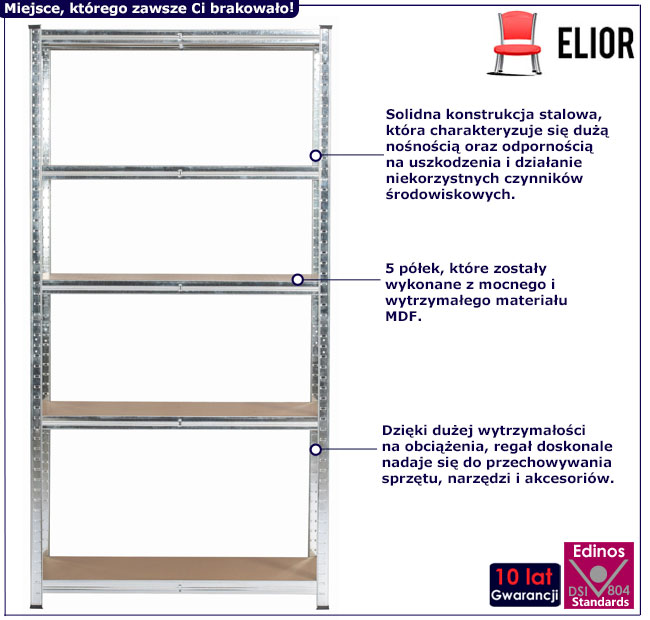 Miejsce, którego zawsze Ci brakowało!

ELIOR

Solidna konstrukcja stalowa, która charakteryzuje się dużą nośnością oraz odpornością na uszkodzenia i działanie niekorzystnych czynników środowiskowych.

5 półek, które zostały wykonane z mocnego i wytrzymałego materiału MDF.

Dzięki dużej wytrzymałości na obciążenia, regał doskonale nadaje się do przechowywania sprzętu, narzędzi i akcesoriów.

10 lat Gwarancji

Edinos DSI 804 Standards